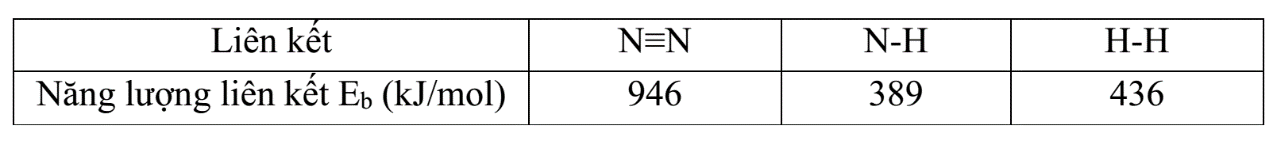 | Liên kết | N≡N | N-H | H-H |
|---|---|---|---|
| Năng lượng liên kết $E_b$ (kJ/mol) | 946 | 389 | 436 |